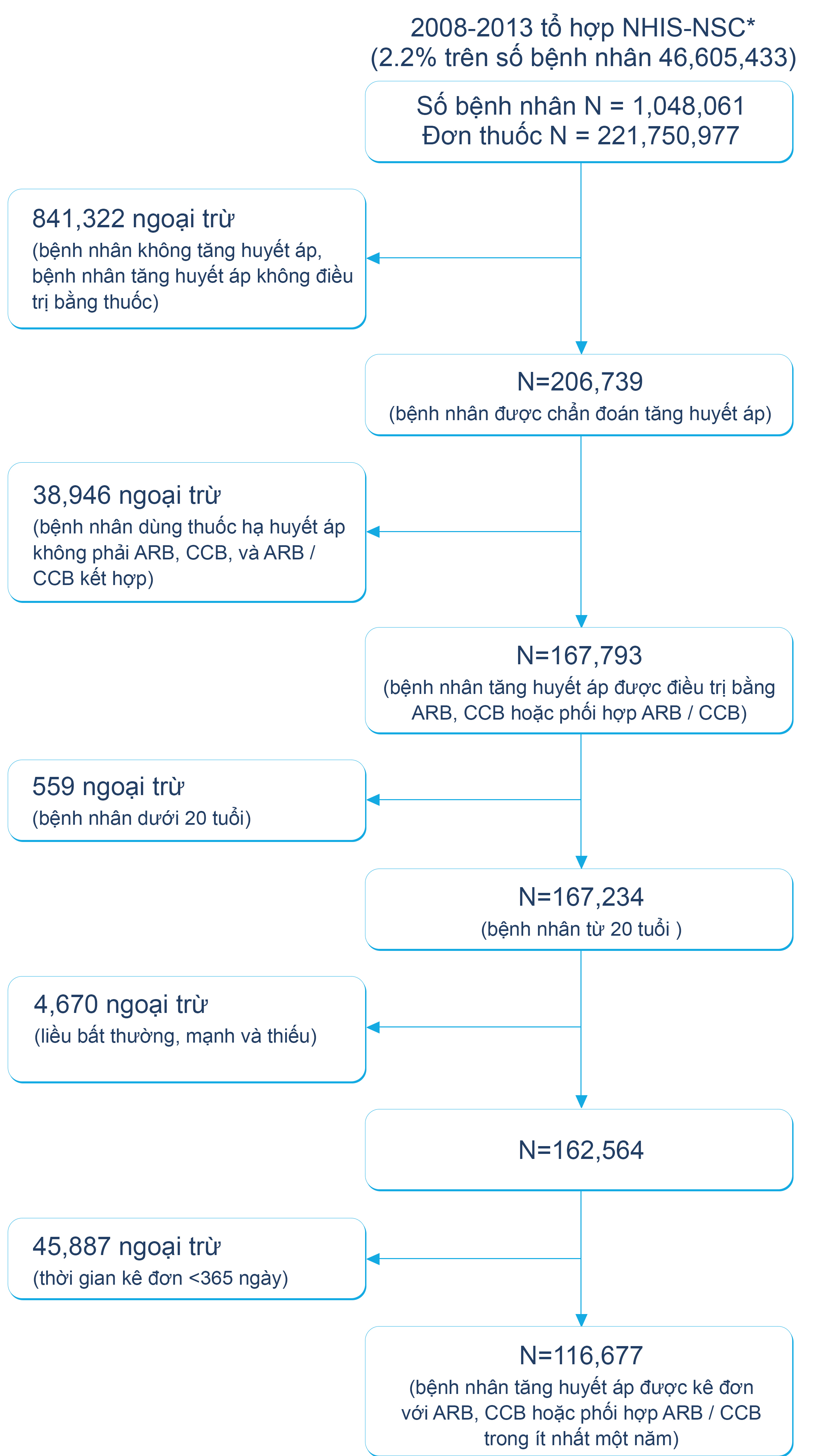 2008-2013 tổ hợp NHIS-NSC*
(2.2% trên số bệnh nhân 46,605,433)

Số bệnh nhân N = 1,048,061
Đơn thuốc N = 221,750,977

841,322 ngoại trừ
(bệnh nhân không tăng huyết áp, bệnh nhân tăng huyết áp không điều trị bằng thuốc)

N=206,739
(bệnh nhân được chẩn đoán tăng huyết áp)

38,946 ngoại trừ
(bệnh nhân dùng thuốc hạ huyết áp không phải ARB, CCB, và ARB / CCB kết hợp)

N=167,793
(bệnh nhân tăng huyết áp được điều trị bằng ARB, CCB hoặc phối hợp ARB / CCB)

559 ngoại trừ
(bệnh nhân dưới 20 tuổi)

N=167,234
(bệnh nhân từ 20 tuổi )

4,670 ngoại trừ
(liều bất thường, mạnh và thiếu)

N=162,564

45,887 ngoại trừ
(thời gian kê đơn <365 ngày)

N=116,677
(bệnh nhân tăng huyết áp được kê đơn với ARB, CCB hoặc phối hợp ARB / CCB trong ít nhất một năm)